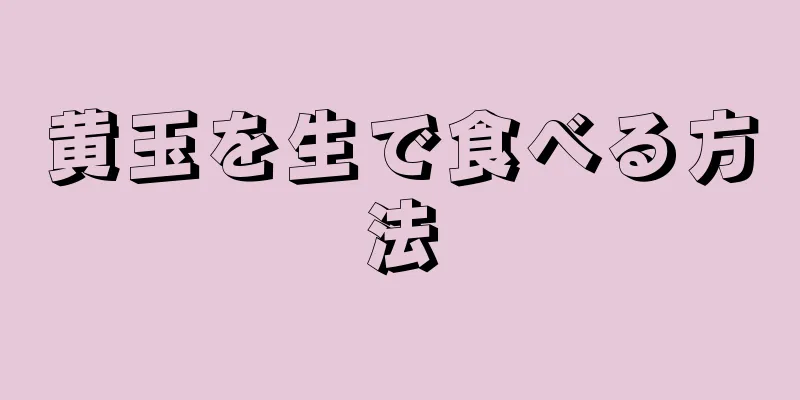 黄玉を生で食べる方法